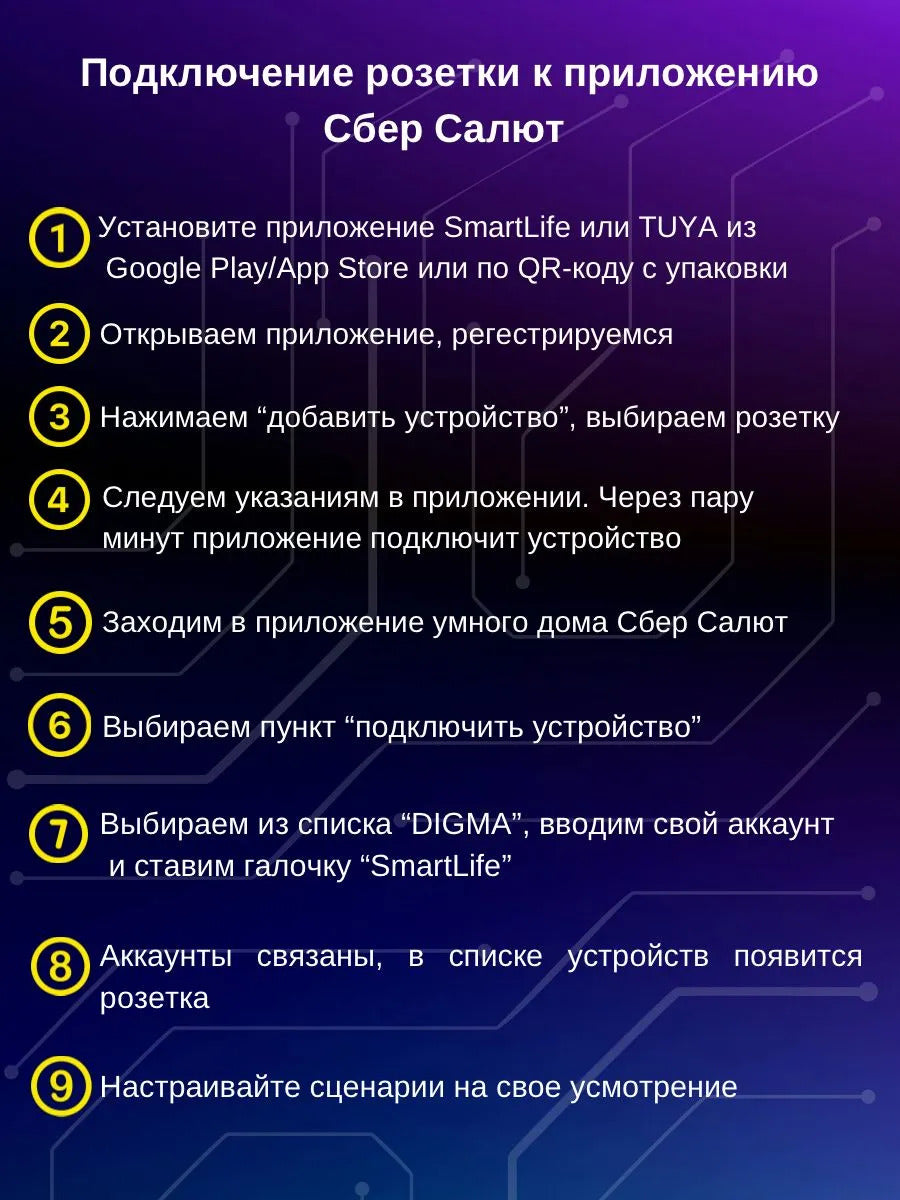 Подключение розетки к приложению Сбер Салют

1 Установите приложение SmartLife или TUYA из Google Play/App Store или по QR-коду с упаковки

2 Открываем приложение, регестрируемся

3 Нажимаем “добавить устройство”, выбираем розетку

4 Следуем указаниям в приложении. Через пару минут приложение подключит устройство

5 Заходим в приложение умного дома Сбер Салют

6 Выбираем пункт “подключить устройство”

7 Выбираем из списка “DIGMA”, вводим свой аккаунт и ставим галочку “SmartLife”

8 Аккаунты связаны, в списке устройств появится розетка

9 Настраивайте сценарии на свое усмотрение